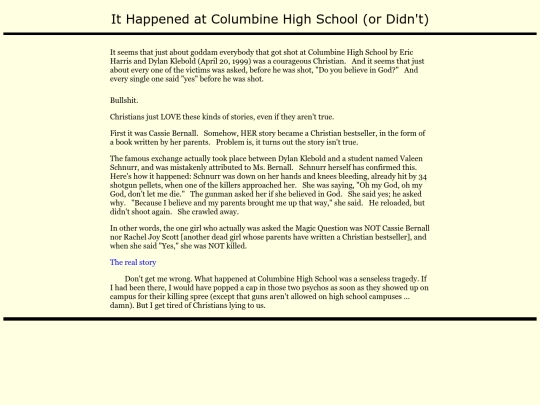 It Happened at Columbine High School (or Didn't)

It seems that just about goddam everybody that got shot at Columbine High School by Eric Harris and Dylan Klebold (April 20, 1999) was a courageous Christian. And it seems that just about every one of the victims was asked, before he was shot, "Do you believe in God?" And every single one said "yes" before he was shot.

Bullshit.

Christians just LOVE these kinds of stories, even if they aren't true.

First it was Cassie Bernall. Somehow, HER story became a Christian bestseller, in the form of a book written by her parents. Problem is, it turns out the story isn't true.

The famous exchange actually took place between Dylan Klebold and a student named Valeen Schnurr, and was mistakenly attributed to Ms. Bernall. Schnurr herself has confirmed this. Here's how it happened: Schnurr was down on her hands and knees bleeding, already hit by 34 shotgun pellets, when one of the killers approached her. She was saying, "Oh my God, oh my God, don't let me die." The gunman asked her if she believed in God. She said yes; he asked why. "Because I believe and my parents brought me up that way," she said. He reloaded, but didn't shoot again. She crawled away.

In other words, the one girl who actually was asked the Magic Question was NOT Cassie Bernall nor Rachel Joy Scott [another dead girl whose parents have written a Christian bestseller], and when she said "Yes," she was NOT killed.

The real story

Don't get me wrong. What happened at Columbine High School was a senseless tragedy. If I had been there, I would have popped a cap in those two psychos as soon as they showed up on campus for their killing spree (except that guns aren't allowed on high school campuses ... damn). But I get tired of Christians lying to us.